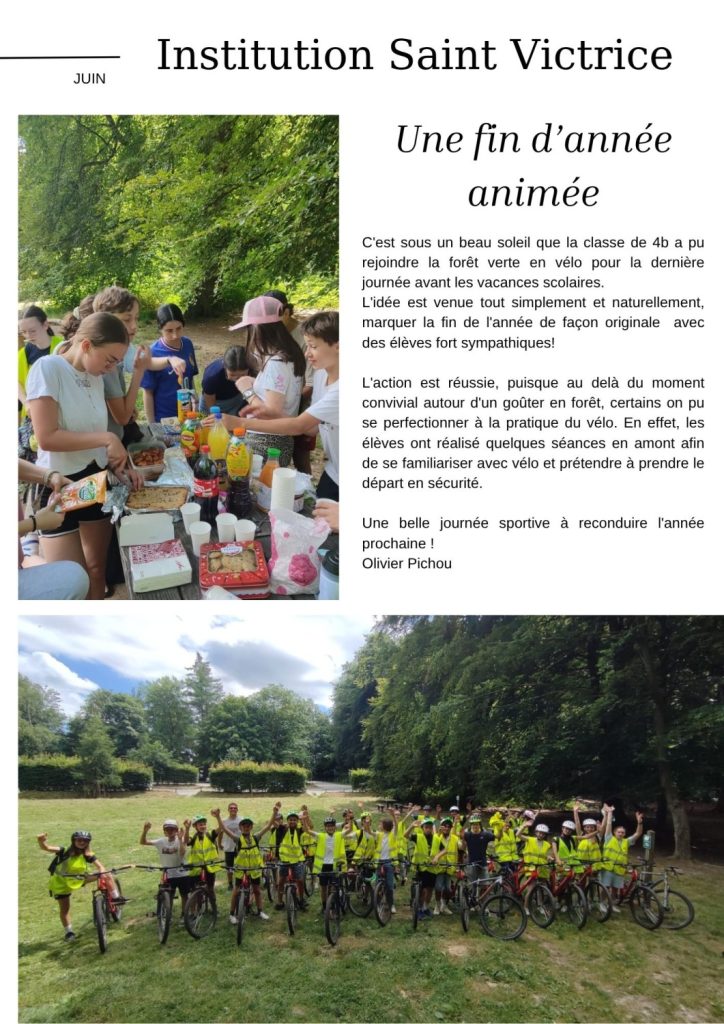 JUIN

Institution Saint Victrice

Une fin d'année animée

C'est sous un beau soleil que la classe de 4b a pu rejoindre la forêt verte en vélo pour la dernière journée avant les vacances scolaires.
L'idée est venue tout simplement et naturellement, marquer la fin de l'année de façon originale avec des élèves fort sympathiques!

L'action est réussie, puisque au delà du moment convivial autour d'un goûter en forêt, certains on pu se perfectionner à la pratique du vélo. En effet, les élèves ont réalisé quelques séances en amont afin de se familiariser avec vélo et prétendre à prendre le départ en sécurité.

Une belle journée sportive à reconduire l'année prochaine !
Olivier Pichou